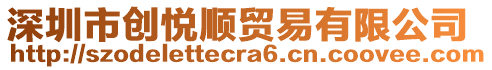 深圳市创悦顺贸易有限公司
http://szodelettecra6.cn.coovee.com